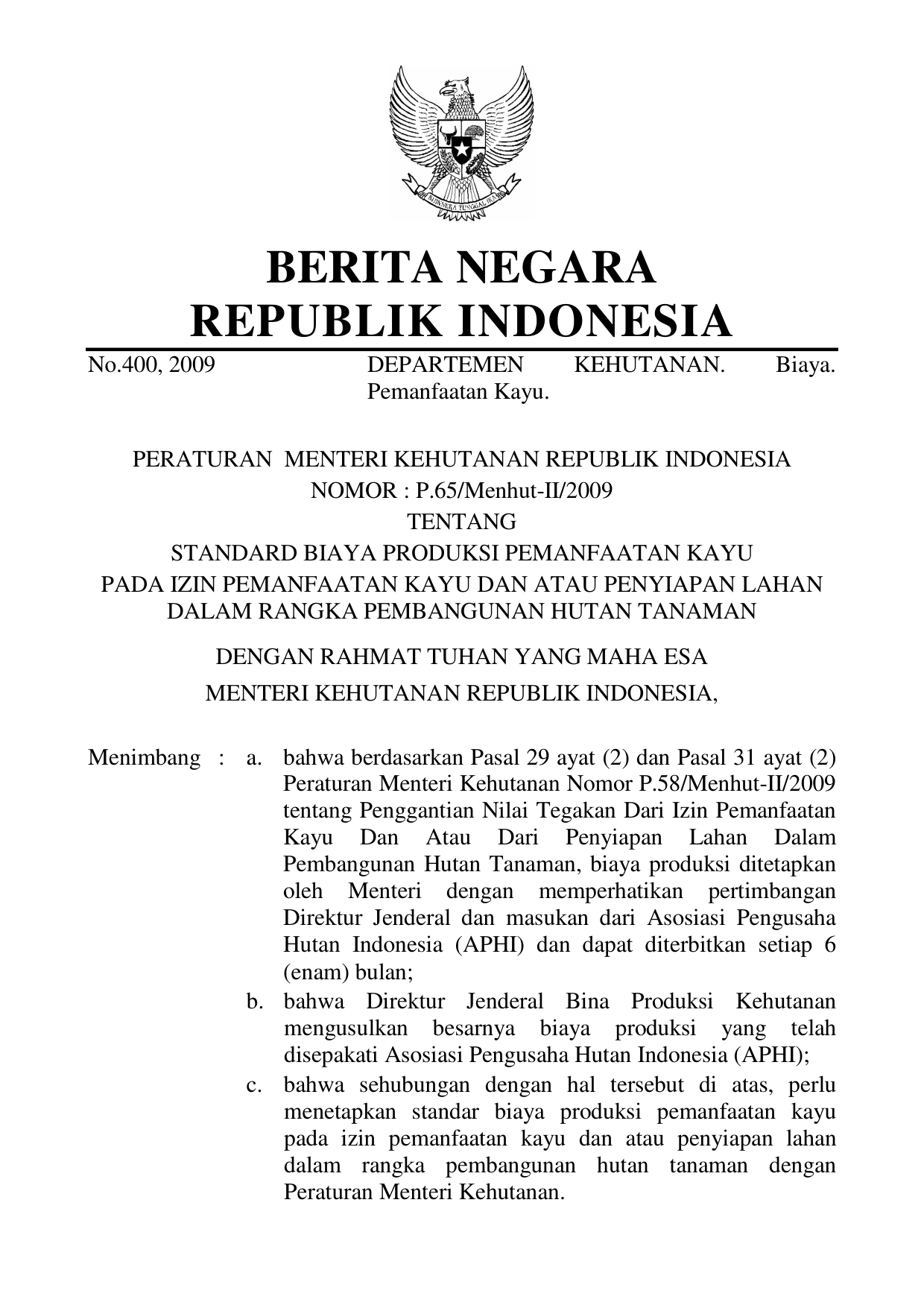 BHINNEKA TUNGGAL IKA

BERITA NEGARA
REPUBLIK INDONESIA

No.400, 2009 DEPARTEMEN KEHUTANAN. Biaya. Pemanfaatan Kayu.

PERATURAN MENTERI KEHUTANAN REPUBLIK INDONESIA
NOMOR : P.65/Menhut-II/2009
TENTANG
STANDARD BIAYA PRODUKSI PEMANFAATAN KAYU
PADA IZIN PEMANFAATAN KAYU DAN ATAU PENYIAPAN LAHAN
DALAM RANGKA PEMBANGUNAN HUTAN TANAMAN

DENGAN RAHMAT TUHAN YANG MAHA ESA
MENTERI KEHUTANAN REPUBLIK INDONESIA,

Menimbang : a. bahwa berdasarkan Pasal 29 ayat (2) dan Pasal 31 ayat (2) Peraturan Menteri Kehutanan Nomor P.58/Menhut-II/2009 tentang Penggantian Nilai Tegakan Dari Izin Pemanfaatan Kayu Dan Atau Dari Penyiapan Lahan Dalam Pembangunan Hutan Tanaman, biaya produksi ditetapkan oleh Menteri dengan memperhatikan pertimbangan Direktur Jenderal dan masukan dari Asosiasi Pengusaha Hutan Indonesia (APHI) dan dapat diterbitkan setiap 6 (enam) bulan;

b. bahwa Direktur Jenderal Bina Produksi Kehutanan mengusulkan besarnya biaya produksi yang telah disepakati Asosiasi Pengusaha Hutan Indonesia (APHI);

c. bahwa sehubungan dengan hal tersebut di atas, perlu menetapkan standar biaya produksi pemanfaatan kayu pada izin pemanfaatan kayu dan atau penyiapan lahan dalam rangka pembangunan hutan tanaman dengan Peraturan Menteri Kehutanan.